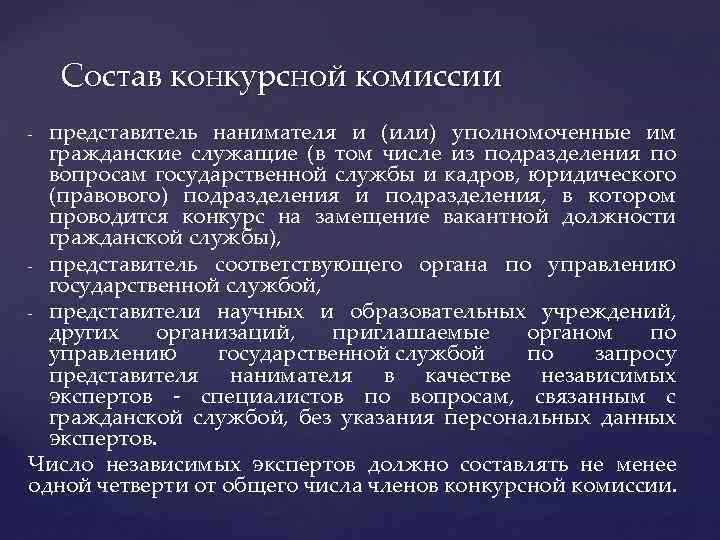 Состав конкурсной комиссии

- представитель нанимателя и (или) уполномоченные им гражданские служащие (в том числе из подразделения по вопросам государственной службы и кадров, юридического (правового) подразделения и подразделения, в котором проводится конкурс на замещение вакантной должности гражданской службы),
- представитель соответствующего органа по управлению государственной службой,
- представители научных и образовательных учреждений, других организаций, приглашаемые органом по управлению государственной службой по запросу представителя нанимателя в качестве независимых экспертов - специалистов по вопросам, связанным с гражданской службой, без указания персональных данных экспертов.

Число независимых экспертов должно составлять не менее одной четверти от общего числа членов конкурсной комиссии.